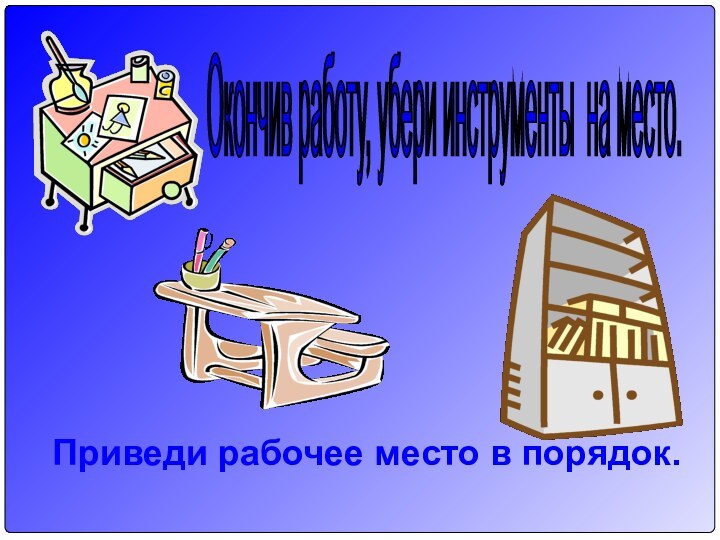 Окончив работу, убери инструменты на место.

Приведи рабочее место в порядок.